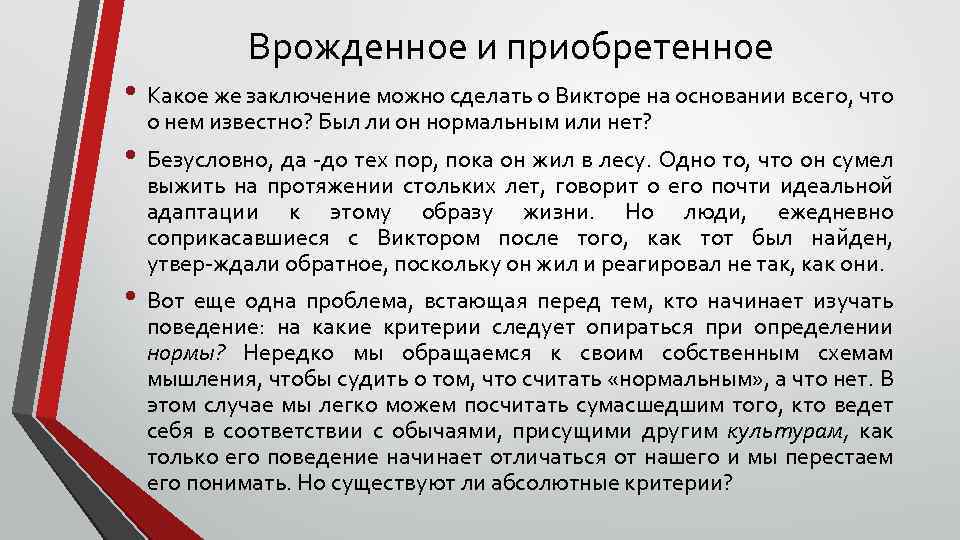 Врожденное и приобретенное

• Какое же заключение можно сделать о Викторе на основании всего, что о нем известно? Был ли он нормальным или нет?

• Безусловно, да -до тех пор, пока он жил в лесу. Одно то, что он сумел выжить на протяжении стольких лет, говорит о его почти идеальной адаптации к этому образу жизни. Но люди, ежедневно соприкасавшиеся с Виктором после того, как тот был найден, утвер-ждали обратное, поскольку он жил и реагировал не так, как они.

• Вот еще одна проблема, встающая перед тем, кто начинает изучать поведение: на какие критерии следует опираться при определении нормы? Нередко мы обращаемся к своим собственным схемам мышления, чтобы судить о том, что считать «нормальным», а что нет. В этом случае мы легко можем посчитать сумасшедшим того, кто ведет себя в соответствии с обычаями, присущими другим культурам, как только его поведение начинает отличаться от нашего и мы перестаем его понимать. Но существуют ли абсолютные критерии?